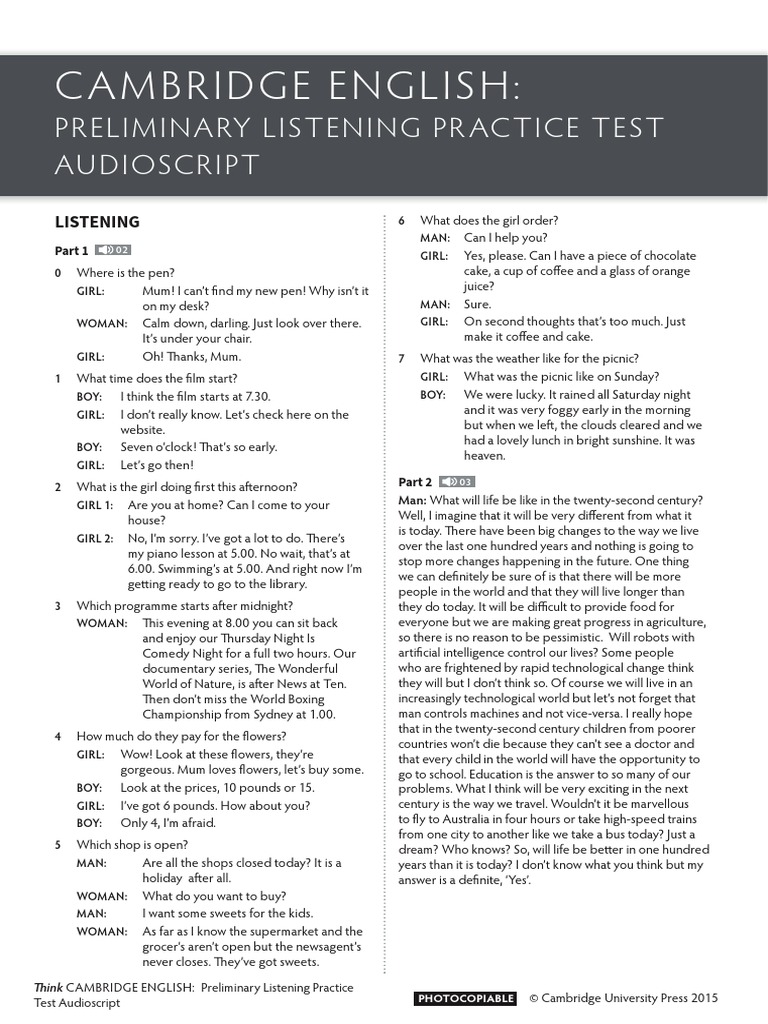 CAMBRIDGE ENGLISH:
PRELIMINARY LISTENING PRACTICE TEST AUDIOSCRIPT

LISTENING

Part 1 02

0 Where is the pen?
GIRL: Mum! I can't find my new pen! Why isn't it on my desk?
WOMAN: Calm down, darling. Just look over there. It's under your chair.
GIRL: Oh! Thanks, Mum.

1 What time does the film start?
BOY: I think the film starts at 7.30.
GIRL: I don't really know. Let's check here on the website.
BOY: Seven o'clock! That's so early.
GIRL: Let's go then!

2 What is the girl doing first this afternoon?
GIRL 1: Are you at home? Can I come to your house?
GIRL 2: No, I'm sorry. I've got a lot to do. There's my piano lesson at 5.00. No wait, that's at 6.00. Swimming's at 5.00. And right now I'm getting ready to go to the library.

3 Which programme starts after midnight?
WOMAN: This evening at 8.00 you can sit back and enjoy our Thursday Night Is Comedy Night for a full two hours. Our documentary series, The Wonderful World of Nature, is after News at Ten. Then don't miss the World Boxing Championship from Sydney at 1.00.

4 How much do they pay for the flowers?
GIRL: Wow! Look at these flowers, they're gorgeous. Mum loves flowers, let's buy some.
BOY: Look at the prices, 10 pounds or 15.
GIRL: I've got 6 pounds. How about you?
BOY: Only 4, I'm afraid.

5 Which shop is open?
MAN: Are all the shops closed today? It is a holiday after all.
WOMAN: What do you want to buy?
MAN: I want some sweets for the kids.
WOMAN: As far as I know the supermarket and the grocer's aren't open but the newsagent's never closes. They've got sweets.

6 What does the girl order?
MAN: Can I help you?
GIRL: Yes, please. Can I have a piece of chocolate cake, a cup of coffee and a glass of orange juice?
MAN: Sure.
GIRL: On second thoughts that's too much. Just make it coffee and cake.

7 What was the weather like for the picnic?
GIRL: What was the picnic like on Sunday?
BOY: We were lucky. It rained all Saturday night and it was very foggy early in the morning but when we left, the clouds cleared and we had a lovely lunch in bright sunshine. It was heaven.

Part 2 03

Man: What will life be like in the twenty-second century? Well, I imagine that it will be very different from what it is today. There have been big changes to the way we live over the last one hundred years and nothing is going to stop more changes happening in the future. One thing we can definitely be sure of is that there will be more people in the world and that they will live longer than they do today. It will be difficult to provide food for everyone but we are making great progress in agriculture, so there is no reason to be pessimistic. Will robots with artificial intelligence control our lives? Some people who are frightened by rapid technological change think they will but I don't think so. Of course we will live in an increasingly technological world but let's not forget that man controls machines and not vice-versa. I really hope that in the twenty-second century children from poorer countries won't die because they can't see a doctor and that every child in the world will have the opportunity to go to school. Education is the answer to so many of our problems. What I think will be very exciting in the next century is the way we travel. Wouldn't it be marvellous to fly to Australia in four hours or take high-speed trains from one city to another like we take a bus today? Just a dream? Who knows? So, will life be better in one hundred years than it is today? I don't know what you think but my answer is a definite, 'Yes'.

Think CAMBRIDGE ENGLISH: Preliminary Listening Practice Test Audioscript

PHOTOCOPIABLE © Cambridge University Press 2015